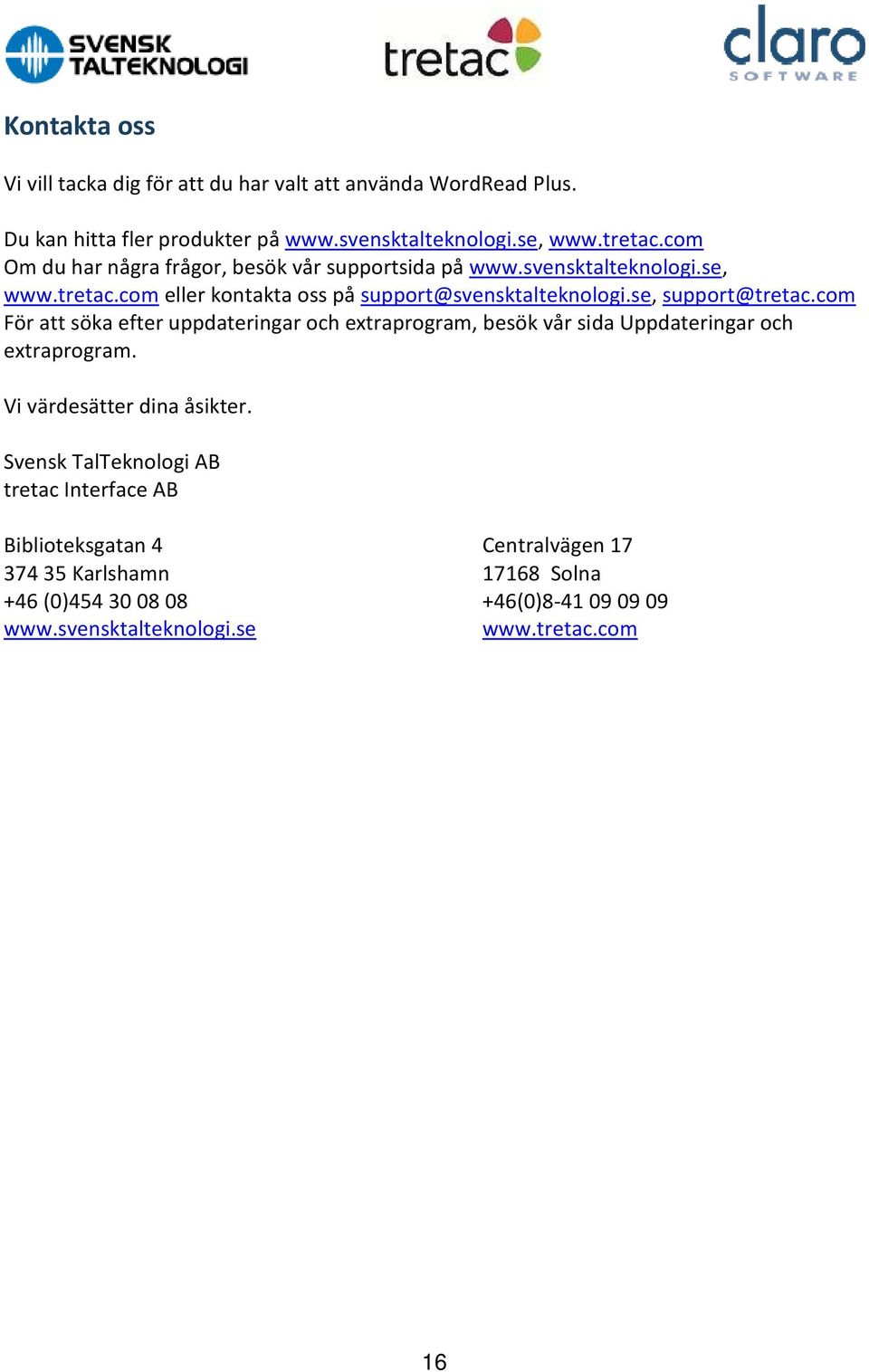 SVENSK TALTEKNOLOGI

tretac

claro SOFTWARE

Kontakta oss

Vi vill tacka dig för att du har valt att använda WordRead Plus.

Du kan hitta fler produkter på www.svensktalteknologi.se, www.tretac.com
Om du har några frågor, besök vår supportsida på www.svensktalteknologi.se, www.tretac.com eller kontakta oss på support@svensktalteknologi.se, support@tretac.com
För att söka efter uppdateringar och extraprogram, besök vår sida Uppdateringar och extraprogram.

Vi värdesätter dina åsikter.

Svensk TalTeknologi AB
tretac Interface AB

Biblioteksgatan 4
374 35 Karlshamn
+46 (0)454 30 08 08
www.svensktalteknologi.se

Centralvägen 17
17168 Solna
+46(0)8-41 09 09 09
www.tretac.com

16